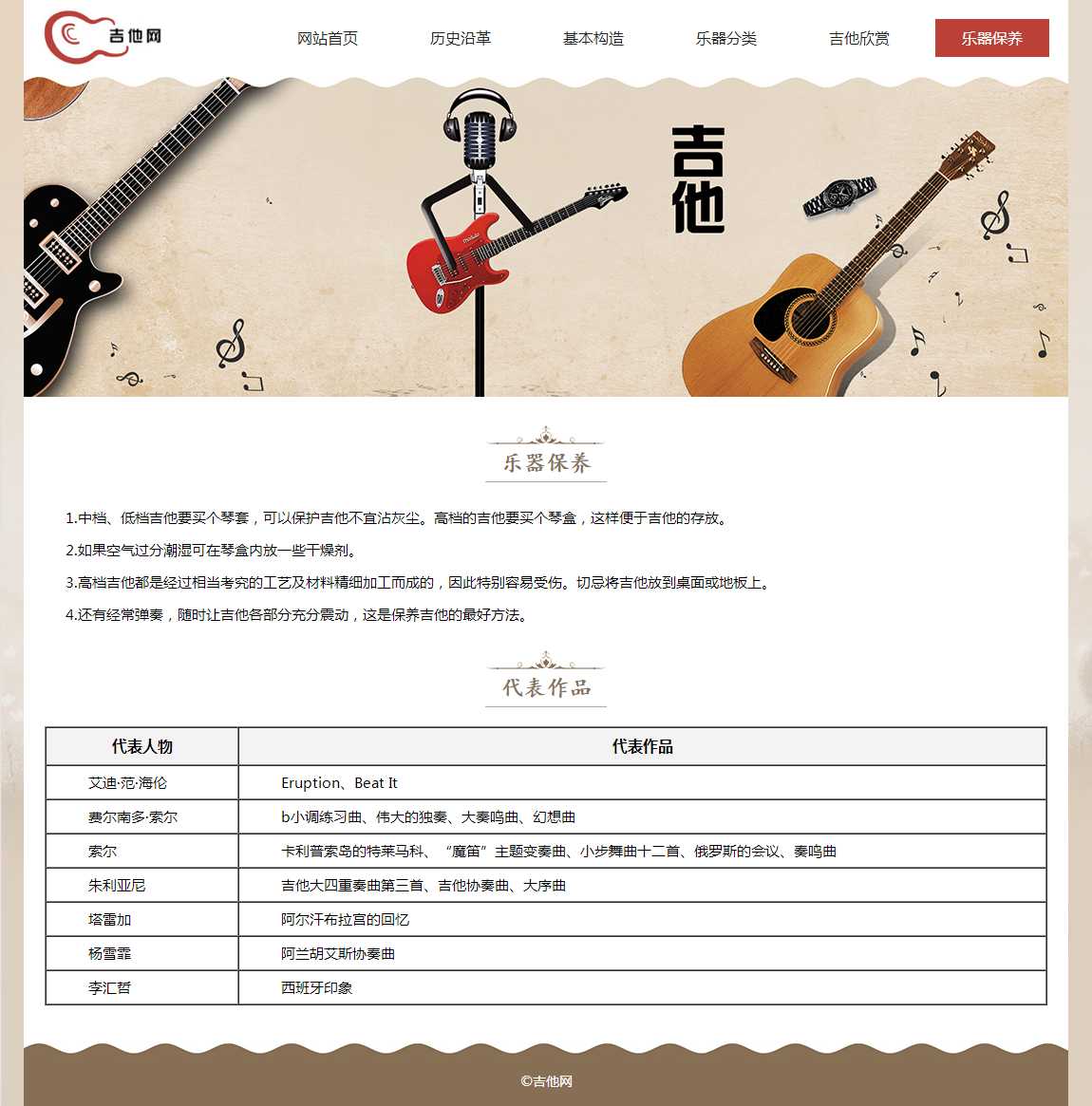 吉他网

网站首页 历史沿革 基本构造 乐器分类 吉他欣赏 乐器保养

吉他

乐器保养

1.中档、低档吉他要买个琴套，可以保护吉他不宜沾灰尘。高档的吉他要买个琴盒，这样便于吉他的存放。

2.如果空气过分潮湿可在琴盒内放一些干燥剂。

3.高档吉他都是经过相当考究的工艺及材料精细加工而成的，因此特别容易受伤。切忌将吉他放到桌面或地板上。

4.还有经常弹奏，随时让吉他各部分充分震动，这是保养吉他的最好方法。

代表作品

| 代表人物 | 代表作品 |
|---|---|
| 艾迪·范·海伦 | Eruption、Beat It |
| 费尔南多·索尔 | b小调练习曲、伟大的独奏、大奏鸣曲、幻想曲 |
| 索尔 | 卡利普索岛的特莱马科、“魔笛”主题变奏曲、小步舞曲十二首、俄罗斯的会议、奏鸣曲 |
| 朱利亚尼 | 吉他大四重奏曲第三首、吉他协奏曲、大序曲 |
| 塔雷加 | 阿尔汗布拉宫的回忆 |
| 杨雪霏 | 阿兰胡艾斯协奏曲 |
| 李汇哲 | 西班牙印象 |

©吉他网